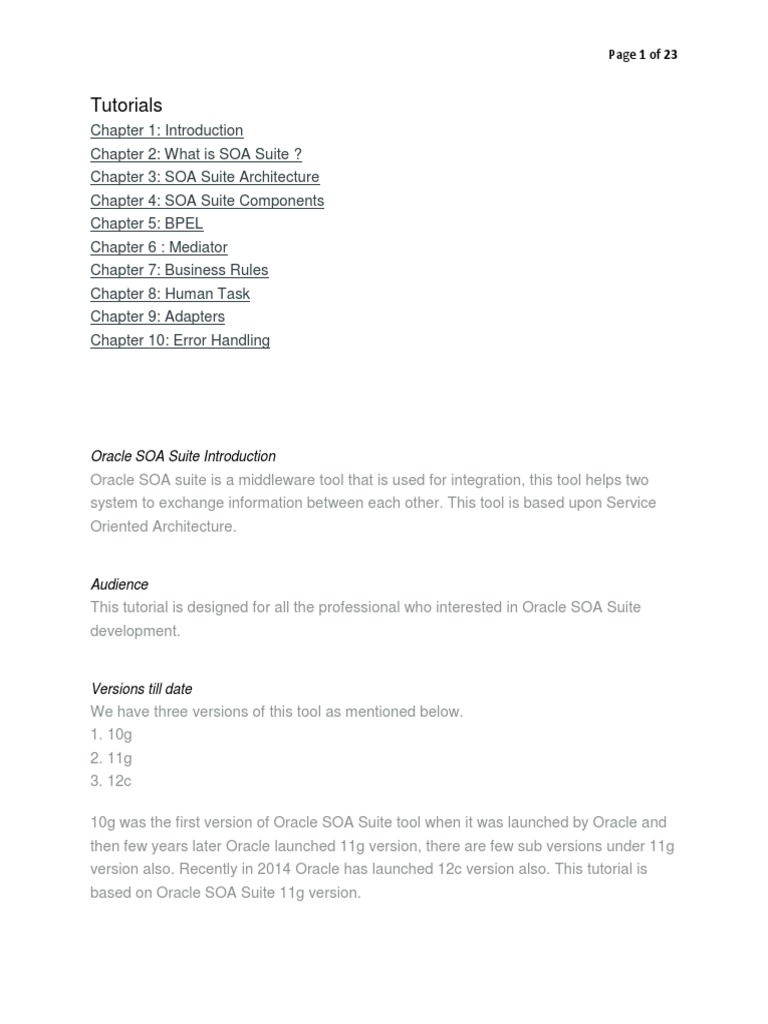 Page 1 of 23

Tutorials
Chapter 1: Introduction
Chapter 2: What is SOA Suite ?
Chapter 3: SOA Suite Architecture
Chapter 4: SOA Suite Components
Chapter 5: BPEL
Chapter 6 : Mediator
Chapter 7: Business Rules
Chapter 8: Human Task
Chapter 9: Adapters
Chapter 10: Error Handling

Oracle SOA Suite Introduction
Oracle SOA suite is a middleware tool that is used for integration, this tool helps two system to exchange information between each other. This tool is based upon Service Oriented Architecture.

Audience
This tutorial is designed for all the professional who interested in Oracle SOA Suite development.

Versions till date
We have three versions of this tool as mentioned below.
1. 10g
2. 11g
3. 12c

10g was the first version of Oracle SOA Suite tool when it was launched by Oracle and then few years later Oracle launched 11g version, there are few sub versions under 11g version also. Recently in 2014 Oracle has launched 12c version also. This tutorial is based on Oracle SOA Suite 11g version.